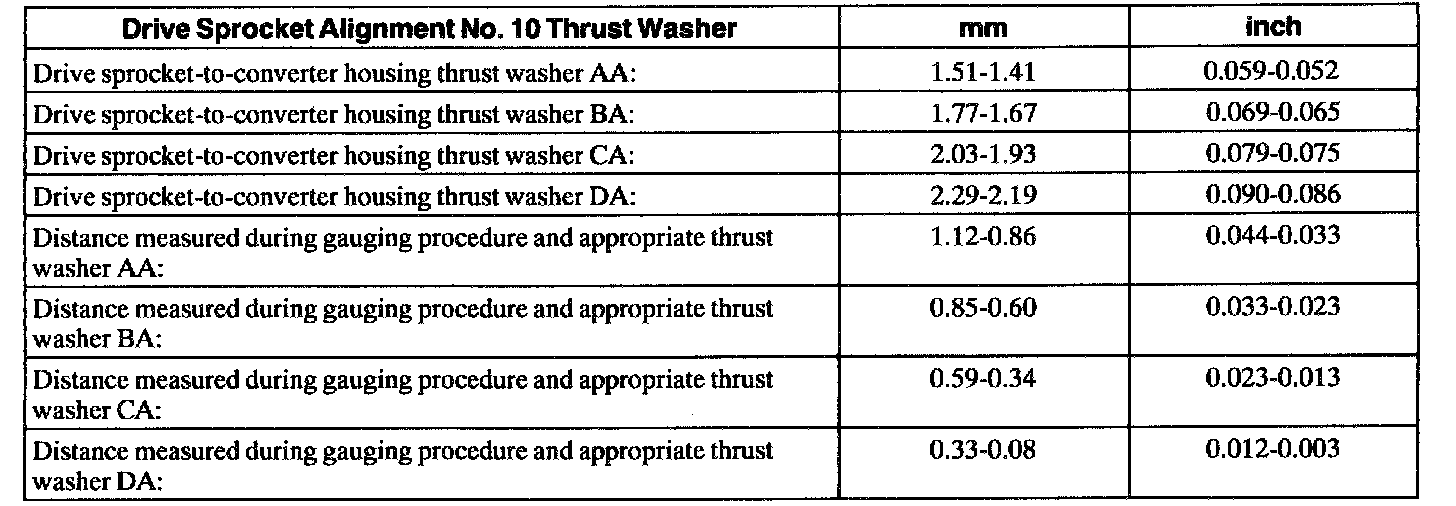 | Drive Sprocket Alignment No. 10 Thrust Washer | mm | inch |
|---|---|---|
| Drive sprocket-to-converter housing thrust washer AA: | 1.51-1.41 | 0.059-0.052 |
| Drive sprocket-to-converter housing thrust washer BA: | 1.77-1.67 | 0.069-0.065 |
| Drive sprocket-to-converter housing thrust washer CA: | 2.03-1.93 | 0.079-0.075 |
| Drive sprocket-to-converter housing thrust washer DA: | 2.29-2.19 | 0.090-0.086 |
| Distance measured during gauging procedure and appropriate thrust washer AA: | 1.12-0.86 | 0.044-0.033 |
| Distance measured during gauging procedure and appropriate thrust washer BA: | 0.85-0.60 | 0.033-0.023 |
| Distance measured during gauging procedure and appropriate thrust washer CA: | 0.59-0.34 | 0.023-0.013 |
| Distance measured during gauging procedure and appropriate thrust washer DA: | 0.33-0.08 | 0.012-0.003 |